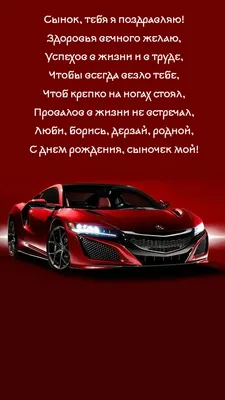 Сынок, тебя я поздравляю!
Здоровья вечного желаю,
Успехов в жизни и в труде,
Чтобы всегда везло тебе,
Чтоб крепко на ногах стоял,
Провалов в жизни не встречал,
Люби, борись, дерзай, родной,
С днем рождения, сыночек мой!